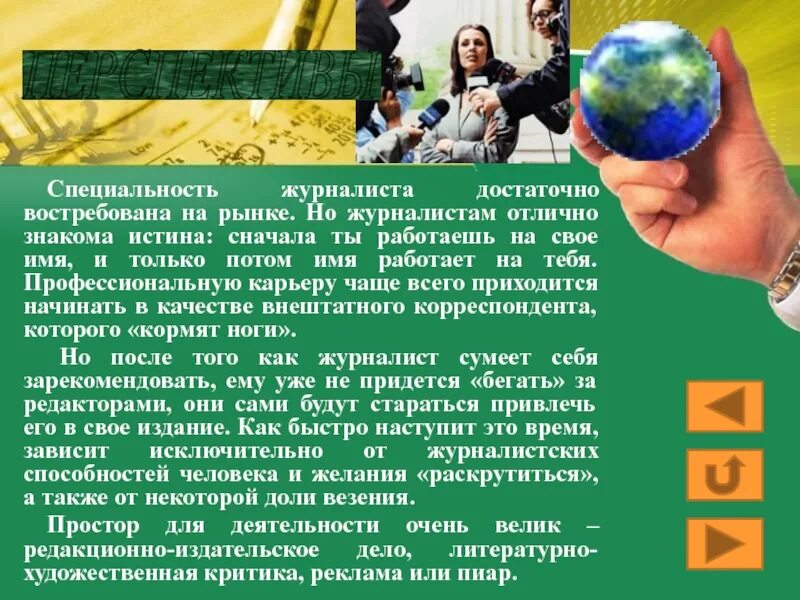 ПЕРСПЕКТИВЫ

Специальность журналиста достаточно востребована на рынке. Но журналистам отлично знакома истина: сначала ты работаешь на свое имя, и только потом имя работает на тебя. Профессиональную карьеру чаще всего приходится начинать в качестве внештатного корреспондента, которого «кормят ноги».

Но после того как журналист сумеет себя зарекомендовать, ему уже не придется «бегать» за редакторами, они сами будут стараться привлечь его в свое издание. Как быстро наступит это время, зависит исключительно от журналистских способностей человека и желания «раскрутиться», а также от некоторой доли везения.

Простор для деятельности очень велик – редакционно-издательское дело, литературно-художественная критика, реклама или пиар.